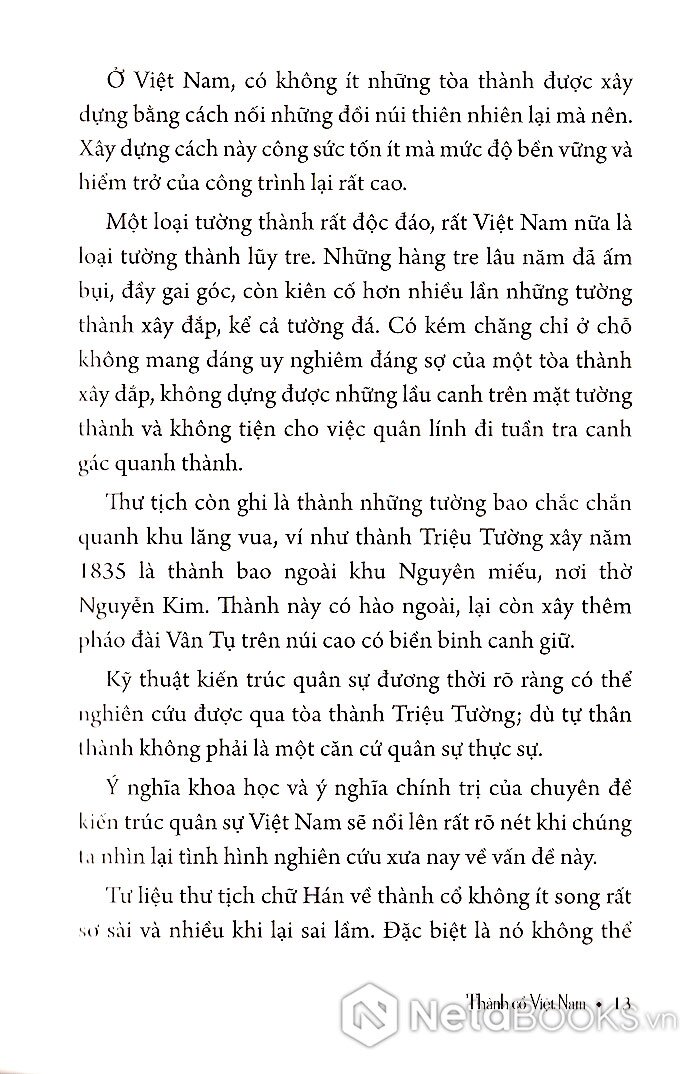 Ở Việt Nam, có không ít những tòa thành được xây dựng bằng cách nối những đồi núi thiên nhiên lại mà nên. Xây dựng cách này công sức tốn ít mà mức độ bền vững và hiểm trở của công trình lại rất cao.

Một loại tường thành rất độc đáo, rất Việt Nam nữa là loại tường thành lũy tre. Những hàng tre lâu năm đã ấm bụi, đầy gai góc, còn kiên cố hơn nhiều lần những tường thành xây đắp, kể cả tường đá. Có kém chăng chỉ ở chỗ không mang dáng uy nghiêm đáng sợ của một tòa thành xây đắp, không dựng được những lầu canh trên mặt tường thành và không tiện cho việc quân lính đi tuần tra canh gác quanh thành.

Thư tịch còn ghi là thành những tường bao chắc chắn quanh khu lăng vua, ví như thành Triệu Tường xây năm 1835 là thành bao ngoài khu Nguyên miếu, nơi thờ Nguyễn Kim. Thành này có hào ngoài, lại còn xây thêm pháo đài Vân Tụ trên núi cao có biền binh canh giữ.

Kỹ thuật kiến trúc quân sự đương thời rõ ràng có thể nghiên cứu được qua tòa thành Triệu Tường; dù tự thân thành không phải là một căn cứ quân sự thực sự.

Ý nghĩa khoa học và ý nghĩa chính trị của chuyên đề kiến trúc quân sự Việt Nam sẽ nổi lên rất rõ nét khi chúng ta nhìn lại tình hình nghiên cứu xưa nay về vấn đề này.

Tư liệu thư tịch chữ Hán về thành cổ không ít song rất sơ sài và nhiều khi lại sai lầm. Đặc biệt là nó không thể

Thành cổ Việt Nam • 13

NetaBOOKS.vn